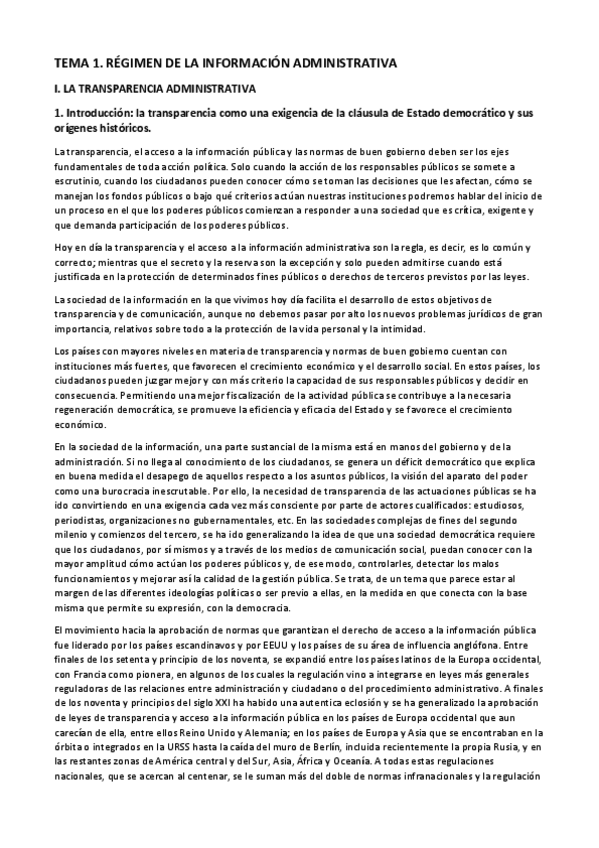 TEMA 1. RÉGIMEN DE LA INFORMACIÓN ADMINISTRATIVA

I. LA TRANSPARENCIA ADMINISTRATIVA

1. Introducción: la transparencia como una exigencia de la cláusula de Estado democrático y sus orígenes históricos.

La transparencia, el acceso a la información pública y las normas de buen gobierno deben ser los ejes fundamentales de toda acción política. Solo cuando la acción de los responsables públicos se somete a escrutinio, cuando los ciudadanos pueden conocer cómo se toman las decisiones que les afectan, cómo se manejan los fondos públicos o bajo qué criterios actúan nuestras instituciones podremos hablar del inicio de un proceso en el que los poderes públicos comienzan a responder a una sociedad que es crítica, exigente y que demanda participación de los poderes públicos.

Hoy en día la transparencia y el acceso a la información administrativa son la regla, es decir, es lo común y correcto; mientras que el secreto y la reserva son la excepción y solo pueden admitirse cuando está justificada en la protección de determinados fines públicos o derechos de terceros previstos por las leyes.

La sociedad de la información en la que vivimos hoy día facilita el desarrollo de estos objetivos de transparencia y de comunicación, aunque no debemos pasar por alto los nuevos problemas jurídicos de gran importancia, relativos sobre todo a la protección de la vida personal y la intimidad.

Los países con mayores niveles en materia de transparencia y normas de buen gobierno cuentan con instituciones más fuertes, que favorecen el crecimiento económico y el desarrollo social. En estos países, los ciudadanos pueden juzgar mejor y con más criterio la capacidad de sus responsables públicos y decidir en consecuencia. Permitiendo una mejor fiscalización de la actividad pública se contribuye a la necesaria regeneración democrática, se promueve la eficiencia y eficacia del Estado y se favorece el crecimiento económico.

En la sociedad de la información, una parte sustancial de la misma está en manos del gobierno y de la administración. Si no llega al conocimiento de los ciudadanos, se genera un déficit democrático que explica en buena medida el desapego de aquellos respecto a los asuntos públicos, la visión del aparato del poder como una burocracia inescrutable. Por ello, la necesidad de transparencia de las actuaciones públicas se ha ido convirtiendo en una exigencia cada vez más consciente por parte de actores cualificados: estudiosos, periodistas, organizaciones no gubernamentales, etc. En las sociedades complejas de fines del segundo milenio y comienzos del tercero, se ha ido generalizando la idea de que una sociedad democrática requiere que los ciudadanos, por sí mismos y a través de los medios de comunicación social, puedan conocer con la mayor amplitud cómo actúan los poderes públicos y, de ese modo, controlarles, detectar los malos funcionamientos y mejorar así la calidad de la gestión pública. Se trata, de un tema que parece estar al margen de las diferentes ideologías políticas o ser previo a ellas, en la medida en que conecta con la base misma que permite su expresión, con la democracia.

El movimiento hacia la aprobación de normas que garantizan el derecho de acceso a la información pública fue liderado por los países escandinavos y por EEUU y los países de su área de influencia anglófona. Entre finales de los setenta y principio de los noventa, se expandió entre los países latinos de la Europa occidental, con Francia como pionera, en algunos de los cuales la regulación vino a integrarse en leyes más generales reguladoras de las relaciones entre administración y ciudadano o del procedimiento administrativo. A finales de los noventa y principios del siglo XXI ha habido una autentica eclosión y se ha generalizado la aprobación de leyes de transparencia y acceso a la información pública en los países de Europa occidental que aun carecían de ella, entre ellos Reino Unido y Alemania; en los países de Europa y Asia que se encontraban en la órbita o integrados en la URSS hasta la caída del muro de Berlín, incluida recientemente la propia Rusia, y en las restantes zonas de América central y del Sur, Asia, África y Oceanía. A todas estas regulaciones nacionales, que se acercan al centenar, se le suman más del doble de normas infranacionales y la regulación